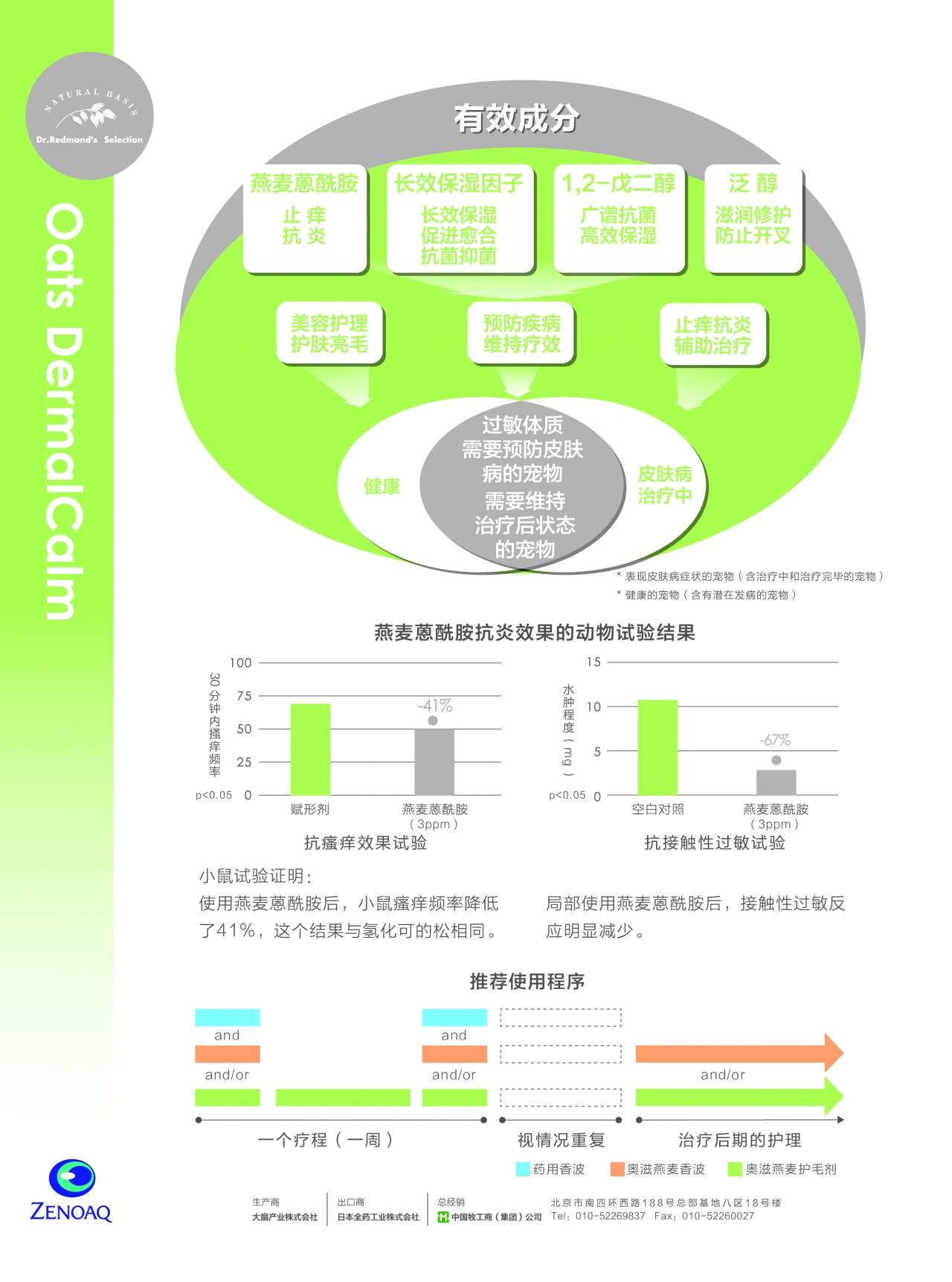 NATURAL BASIS
Dr.Redmond's Selection

Oats DermalCalm

有效成分

燕麦蒽酰胺
止痒
抗炎

长效保湿因子
长效保湿
促进愈合
抗菌抑菌

1,2-戊二醇
广谱抗菌
高效保湿

泛醇
滋润修护
防止开叉

美容护理
护肤亮毛

预防疾病
维持疗效

止痒抗炎
辅助治疗

健康

过敏体质
需要预防皮肤
病的宠物
需要维持
治疗后状态
的宠物

皮肤病
治疗中

* 表现皮肤病症状的宠物（含治疗中和治疗完毕的宠物）
* 健康的宠物（含有潜在发病的宠物）

燕麦蒽酰胺抗炎效果的动物试验结果

30分钟内搔痒频率
100
75
50
25
0
p<0.05
-41%
赋形剂
燕麦蒽酰胺
（3ppm）
抗瘙痒效果试验

水肿程度（mg）
15
10
5
0
p<0.05
-67%
空白对照
燕麦蒽酰胺
（3ppm）
抗接触性过敏试验

小鼠试验证明：
使用燕麦蒽酰胺后，小鼠瘙痒频率降低了41%，这个结果与氢化可的松相同。

局部使用燕麦蒽酰胺后，接触性过敏反应明显减少。

推荐使用程序

and
and/or
and
and/or
and/or

一个疗程（一周）
视情况重复
治疗后期的护理

药用香波
奥滋燕麦香波
奥滋燕麦护毛剂

ZENOAQ

生产商
大扇产业株式会社

出口商
日本全药工业株式会社

总经销
中国牧工商（集团）公司

北京市南四环西路188号总部基地八区18号楼
Tel：010-52269837 Fax：010-52260027